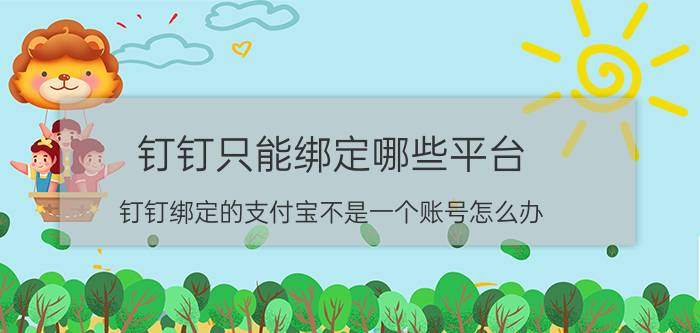 钉钉只能绑定哪些平台

钉钉绑定的支付宝不是一个账号怎么办